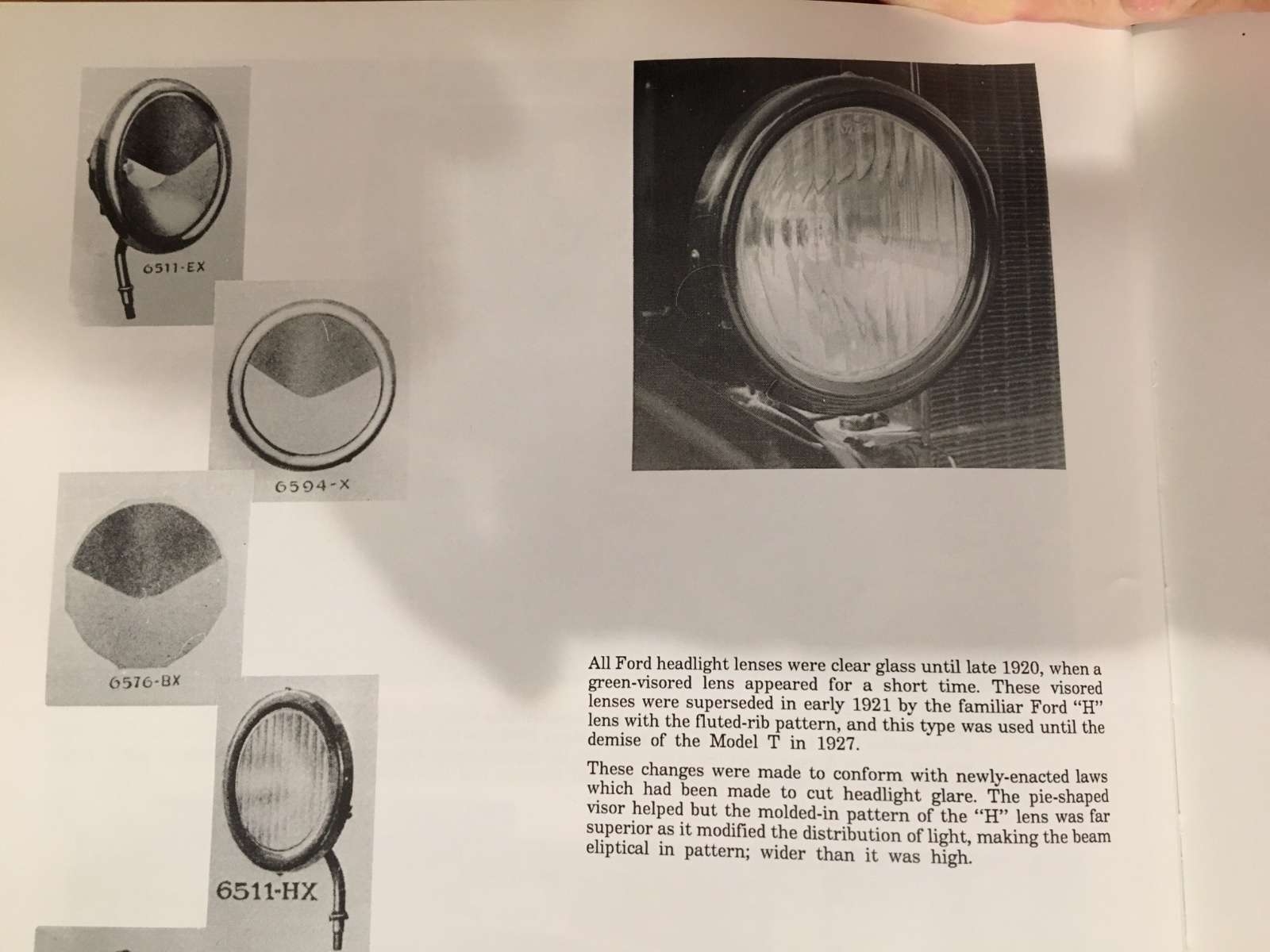 6511-EX

6594-X

6576-BX

6511-HX

All Ford headlight lenses were clear glass until late 1920, when a green-visored lens appeared for a short time. These visored lenses were superseded in early 1921 by the familiar Ford "H" lens with the fluted-rib pattern, and this type was used until the demise of the Model T in 1927.

These changes were made to conform with newly-enacted laws which had been made to cut headlight glare. The pie-shaped visor helped but the molded-in pattern of the "H" lens was far superior as it modified the distribution of light, making the beam eliptical in pattern; wider than it was high.